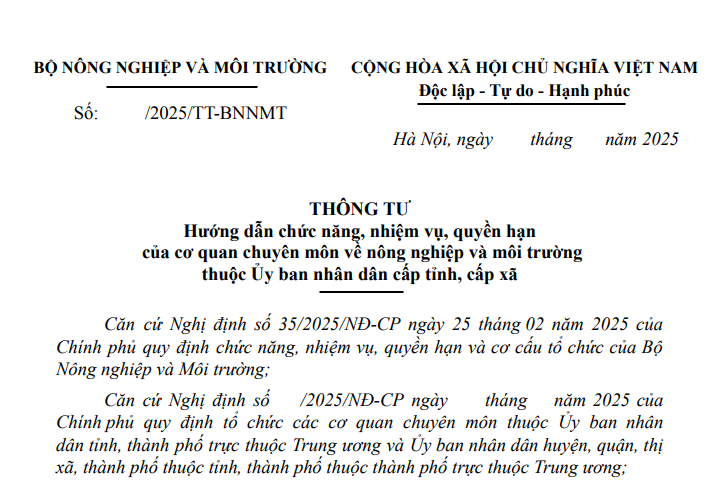 BỘ NÔNG NGHIỆP VÀ MÔI TRƯỜNG

Số: /2025/TT-BNNMT

CỘNG HÒA XÃ HỘI CHỦ NGHĨA VIỆT NAM
Độc lập - Tự do - Hạnh phúc

Hà Nội, ngày tháng năm 2025

THÔNG TƯ
Hướng dẫn chức năng, nhiệm vụ, quyền hạn của cơ quan chuyên môn về nông nghiệp và môi trường thuộc Ủy ban nhân dân cấp tỉnh, cấp xã

Căn cứ Nghị định số 35/2025/NĐ-CP ngày 25 tháng 02 năm 2025 của Chính phủ quy định chức năng, nhiệm vụ, quyền hạn và cơ cấu tổ chức của Bộ Nông nghiệp và Môi trường;

Căn cứ Nghị định số /2025/NĐ-CP ngày tháng năm 2025 của Chính phủ quy định tổ chức các cơ quan chuyên môn thuộc Ủy ban nhân dân tỉnh, thành phố trực thuộc Trung ương và Ủy ban nhân dân huyện, quận, thị xã, thành phố thuộc tỉnh, thành phố thuộc thành phố trực thuộc Trung ương;